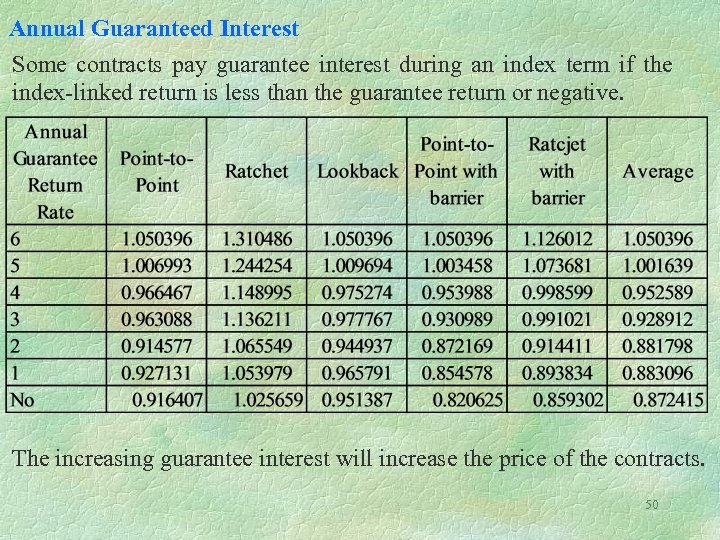 Annual Guaranteed Interest

Some contracts pay guarantee interest during an index term if the index-linked return is less than the guarantee return or negative.

| Annual Guarantee Return Rate | Point-to-Point | Ratchet | Lookback | Point-to-Point with barrier | Ratcjet with barrier | Average |
|---|---|---|---|---|---|---|
| 6 | 1.050396 | 1.310486 | 1.050396 | 1.050396 | 1.126012 | 1.050396 |
| 5 | 1.006993 | 1.244254 | 1.009694 | 1.003458 | 1.073681 | 1.001639 |
| 4 | 0.966467 | 1.148995 | 0.975274 | 0.953988 | 0.998599 | 0.952589 |
| 3 | 0.963088 | 1.136211 | 0.977767 | 0.930989 | 0.991021 | 0.928912 |
| 2 | 0.914577 | 1.065549 | 0.944937 | 0.872169 | 0.914411 | 0.881798 |
| 1 | 0.927131 | 1.053979 | 0.965791 | 0.854578 | 0.893834 | 0.883096 |
| No | 0.916407 | 1.025659 | 0.951387 | 0.820625 | 0.859302 | 0.872415 |

The increasing guarantee interest will increase the price of the contracts.

50